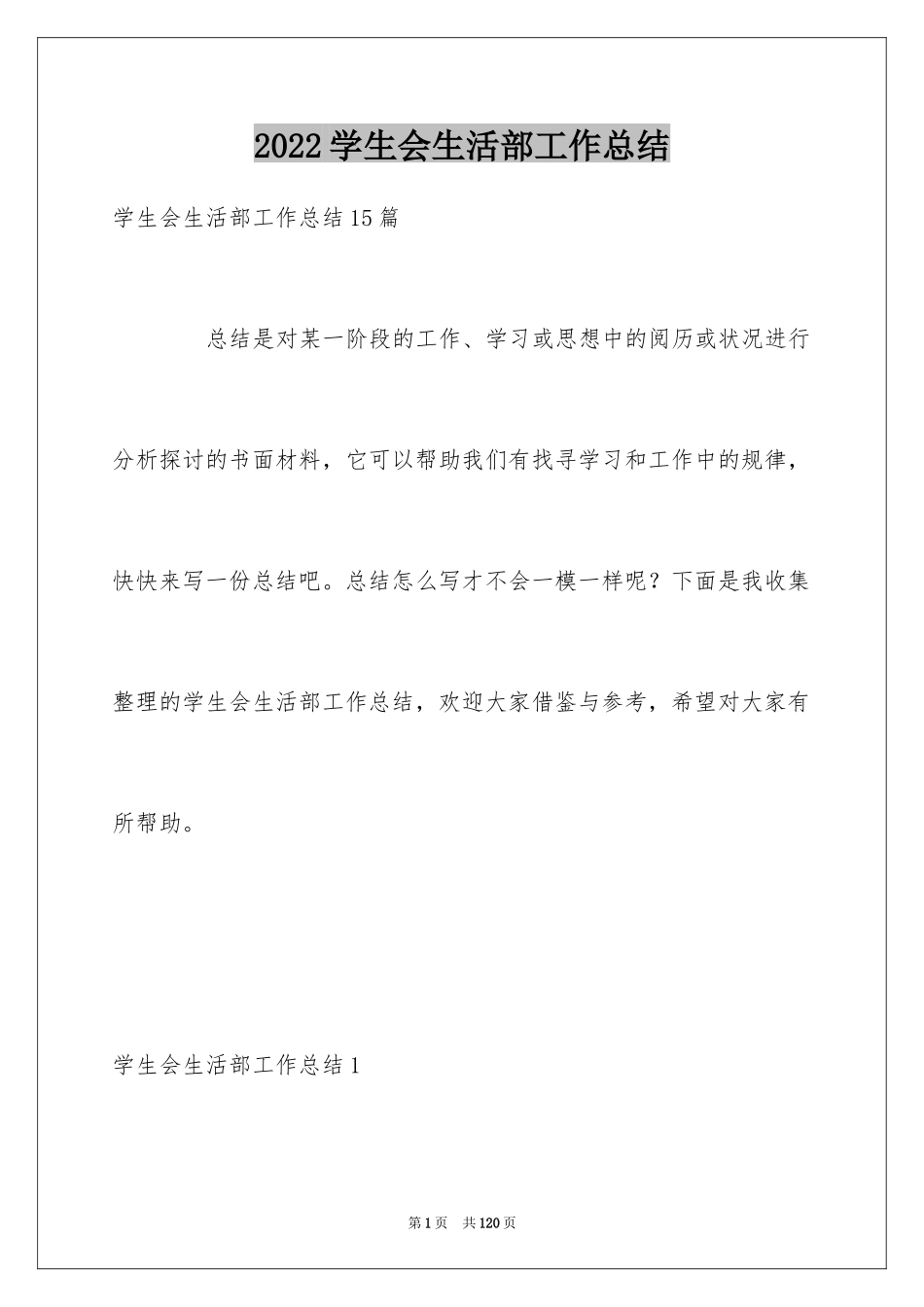 2022学生会生活部工作总结

学生会生活部工作总结15篇

总结是对某一阶段的工作、学习或思想中的阅历或状况进行分析探讨的书面材料，它可以帮助我们有找寻学习和工作中的规律，快快来写一份总结吧。总结怎么写才不会一模一样呢？下面是我收集整理的学生会生活部工作总结，欢迎大家借鉴与参考，希望对大家有所帮助。

学生会生活部工作总结1

第1页 共120页